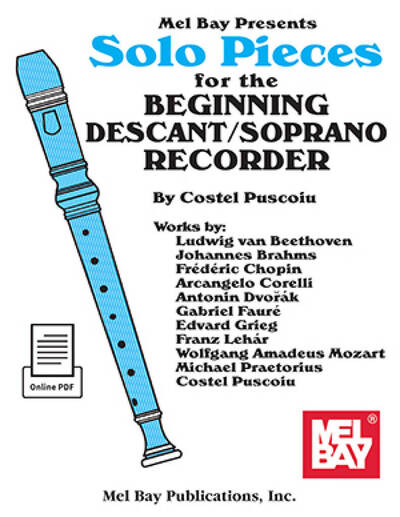 Mel Bay Presents
Solo Pieces
for the
BEGINNING
DESCANT/SOPRANO
RECORDER

By Costel Puscoiu

Works by:
Ludwig van Beethoven
Johannes Brahms
Frédéric Chopin
Arcangelo Corelli
Antonin Dvořák
Gabriel Fauré
Edvard Grieg
Franz Lehár
Wolfgang Amadeus Mozart
Michael Praetorius
Costel Puscoiu

Online PDF

MEL BAY®

Mel Bay Publications, Inc.